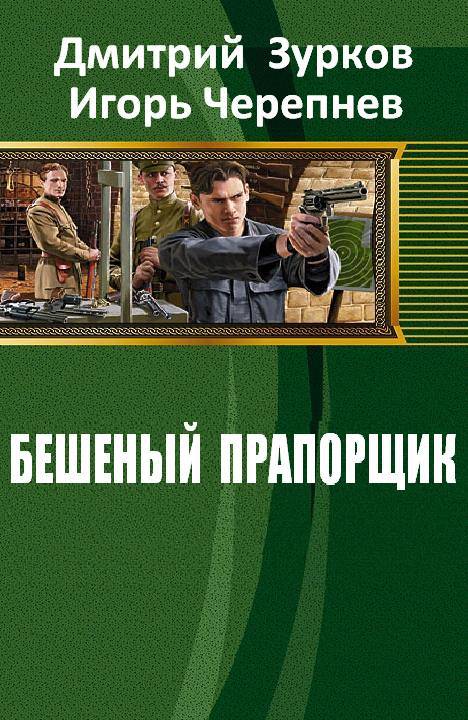 Дмитрий Зурков
Игорь Черепнев

БЕШЕНЫЙ ПРАПОРЩИК